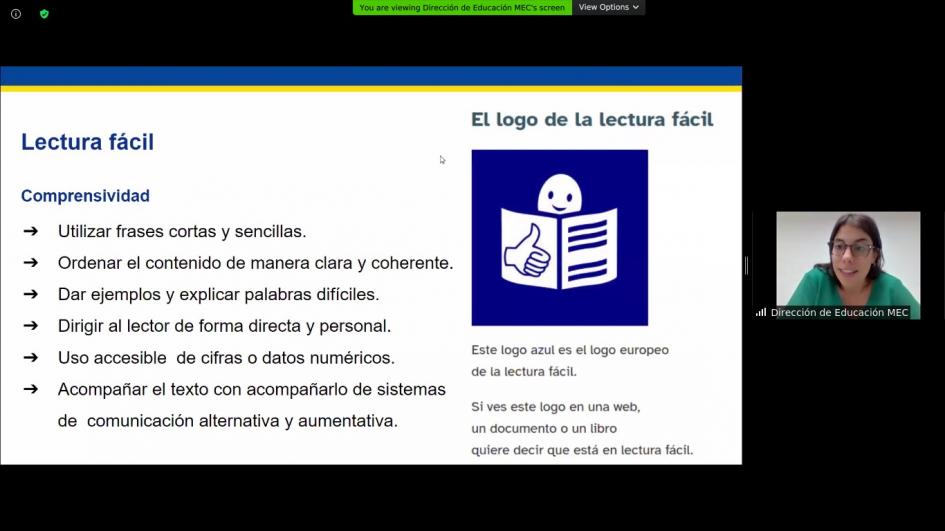 You are viewing Dirección de Educación MEC's screen
View Options

Lectura fácil

Comprensividad

➔ Utilizar frases cortas y sencillas.
➔ Ordenar el contenido de manera clara y coherente.
➔ Dar ejemplos y explicar palabras difíciles.
➔ Dirigir al lector de forma directa y personal.
➔ Uso accesible de cifras o datos numéricos.
➔ Acompañar el texto con acompañarlo de sistemas de comunicación alternativa y aumentativa.

El logo de la lectura fácil

Este logo azul es el logo europeo de la lectura fácil.

Si ves este logo en una web, un documento o un libro quiere decir que está en lectura fácil.

Dirección de Educación MEC